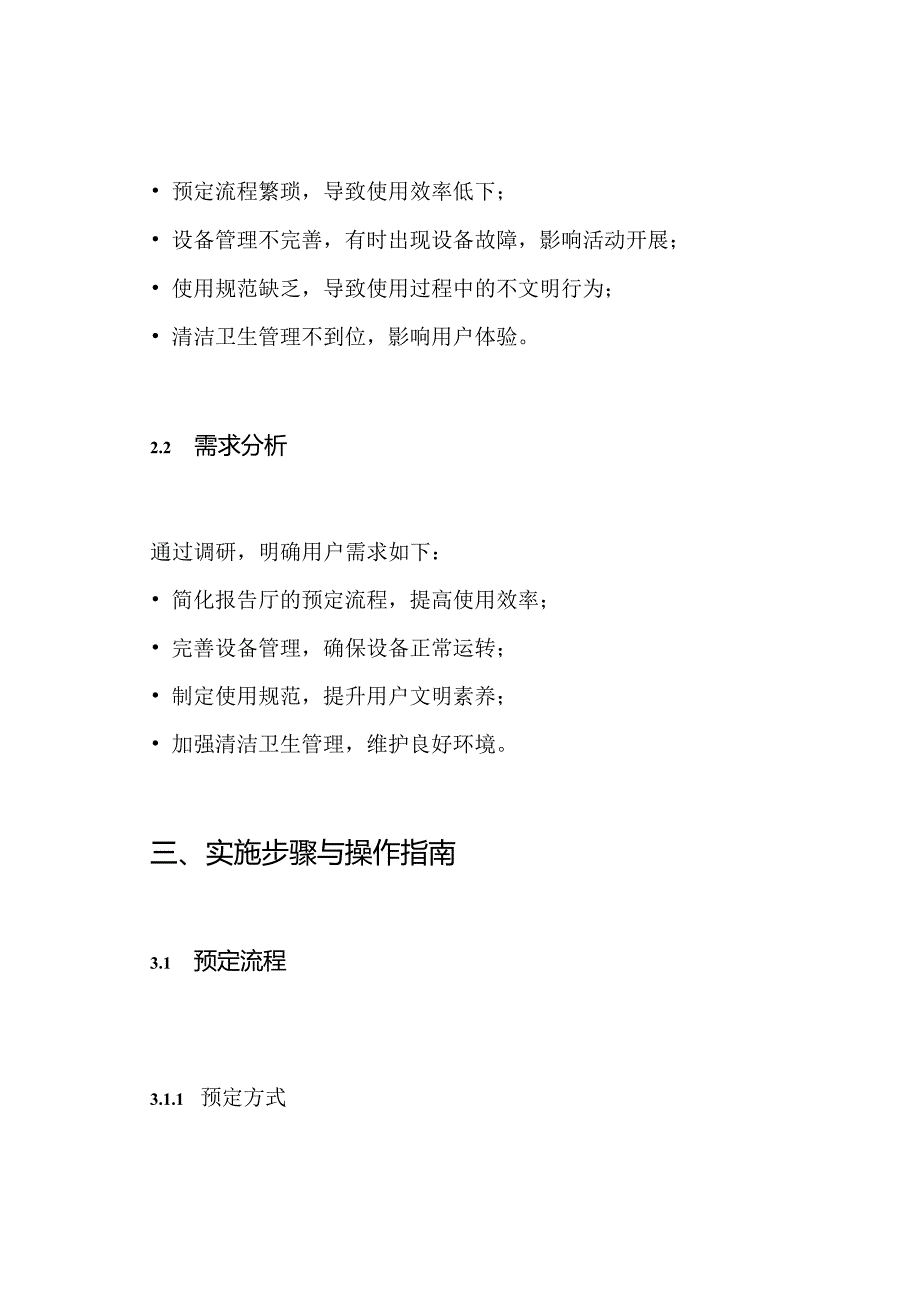 • 预定流程繁琐，导致使用效率低下；

• 设备管理不完善，有时出现设备故障，影响活动开展；

• 使用规范缺乏，导致使用过程中的不文明行为；

• 清洁卫生管理不到位，影响用户体验。

2.2 需求分析

通过调研，明确用户需求如下：

• 简化报告厅的预定流程，提高使用效率；

• 完善设备管理，确保设备正常运转；

• 制定使用规范，提升用户文明素养；

• 加强清洁卫生管理，维护良好环境。

三、实施步骤与操作指南

3.1 预定流程

3.1.1 预定方式